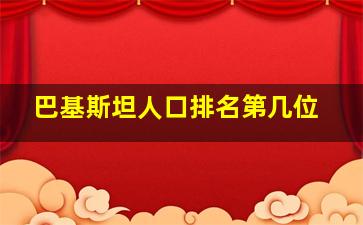 巴基斯坦人口排名第几位